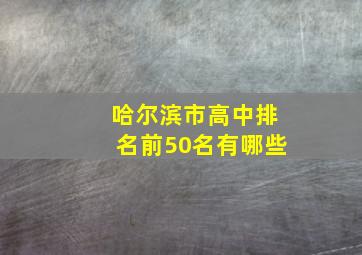 哈尔滨市高中排名前50名有哪些